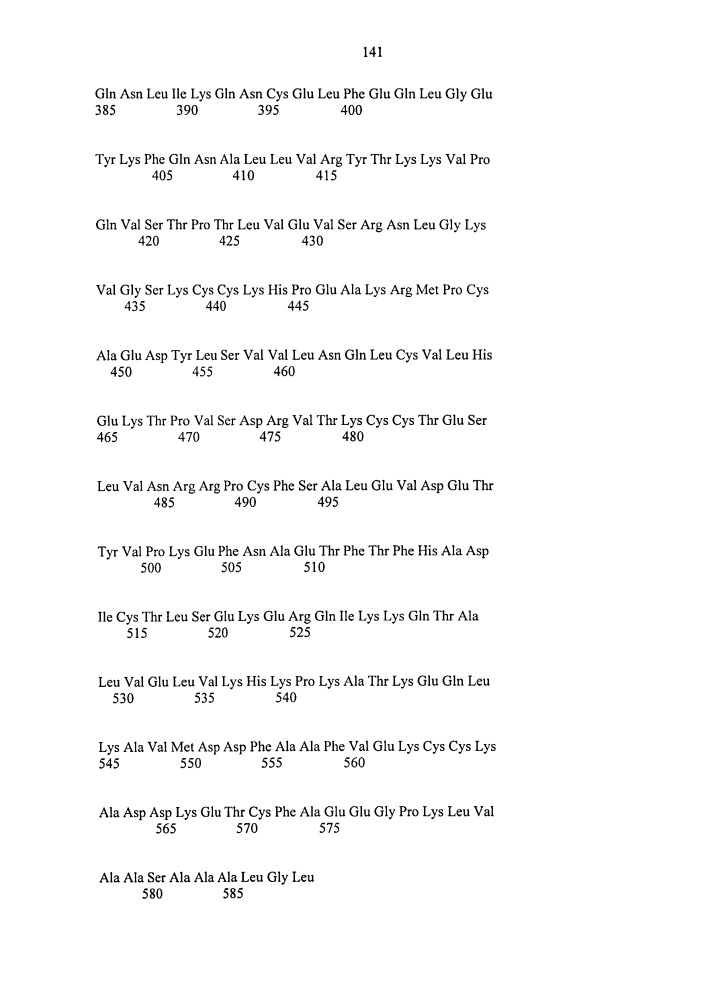 141

Gln Asn Leu Ile Lys Gln Asn Cys Glu Leu Phe Glu Gln Leu Gly Glu
385 390 395 400

Tyr Lys Phe Gln Asn Ala Leu Leu Val Arg Tyr Thr Lys Lys Val Pro
405 410 415

Gln Val Ser Thr Pro Thr Leu Val Glu Val Ser Arg Asn Leu Gly Lys
420 425 430

Val Gly Ser Lys Cys Cys Lys His Pro Glu Ala Lys Arg Met Pro Cys
435 440 445

Ala Glu Asp Tyr Leu Ser Val Val Leu Asn Gln Leu Cys Val Leu His
450 455 460

Glu Lys Thr Pro Val Ser Asp Arg Val Thr Lys Cys Cys Thr Glu Ser
465 470 475 480

Leu Val Asn Arg Arg Pro Cys Phe Ser Ala Leu Glu Val Asp Glu Thr
485 490 495

Tyr Val Pro Lys Glu Phe Asn Ala Glu Thr Phe Thr Phe His Ala Asp
500 505 510

Ile Cys Thr Leu Ser Glu Lys Glu Arg Gln Ile Lys Lys Gln Thr Ala
515 520 525

Leu Val Glu Leu Val Lys His Lys Pro Lys Ala Thr Lys Glu Gln Leu
530 535 540

Lys Ala Val Met Asp Asp Phe Ala Ala Phe Val Glu Lys Cys Cys Lys
545 550 555 560

Ala Asp Asp Lys Glu Thr Cys Phe Ala Glu Glu Gly Pro Lys Leu Val
565 570 575

Ala Ala Ser Ala Ala Ala Leu Gly Leu
580 585